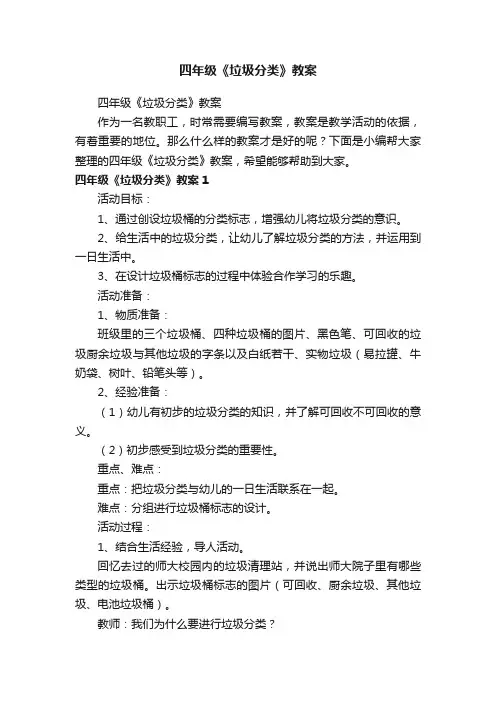 四年级《垃圾分类》教案

四年级《垃圾分类》教案

作为一名教职工，时常需要编写教案，教案是教学活动的依据，有着重要的地位。那么什么样的教案才是好的呢？下面是小编帮大家整理的四年级《垃圾分类》教案，希望能够帮助到大家。

四年级《垃圾分类》教案 1

活动目标：

1、通过创设垃圾桶的分类标志，增强幼儿将垃圾分类的意识。

2、给生活中的垃圾分类，让幼儿了解垃圾分类的方法，并运用到一日生活中。

3、在设计垃圾桶标志的过程中体验合作学习的乐趣。

活动准备：

1、物质准备：

班级里的三个垃圾桶、四种垃圾桶的图片、黑色笔、可回收的垃圾厨余垃圾与其他垃圾的字条以及白纸若干、实物垃圾（易拉罐、牛奶袋、树叶、铅笔头等）。

2、经验准备：

（1）幼儿有初步的垃圾分类的知识，并了解可回收不可回收的意义。

（2）初步感受到垃圾分类的重要性。

重点、难点：

重点：把垃圾分类与幼儿的一日生活联系在一起。

难点：分组进行垃圾桶标志的设计。

活动过程：

1、结合生活经验，导人活动。

回忆去过的师大校园内的垃圾清理站，并说出师大院子里有哪些类型的垃圾桶。出示垃圾桶标志的图片（可回收、厨余垃圾、其他垃圾、电池垃圾桶）。

教师：我们为什么要进行垃圾分类？